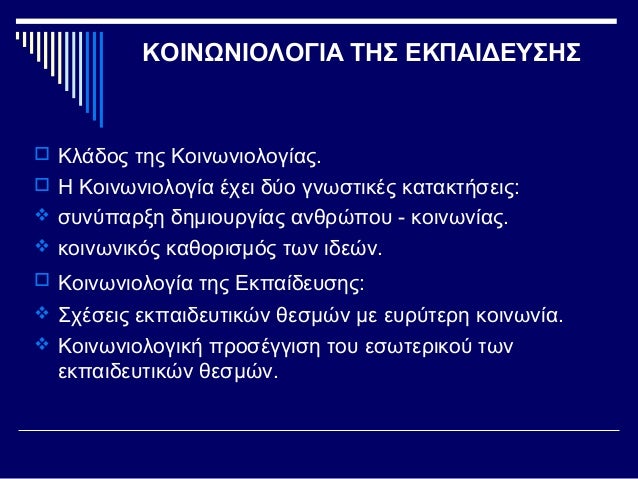 ΚΟΙΝΩΝΙΟΛΟΓΙΑ ΤΗΣ ΕΚΠΑΙΔΕΥΣΗΣ

Κλάδος της Κοινωνιολογίας.
Η Κοινωνιολογία έχει δύο γνωστικές κατακτήσεις:
συνύπαρξη δημιουργίας ανθρώπου - κοινωνίας.
κοινωνικός καθορισμός των ιδεών.
Κοινωνιολογία της Εκπαίδευσης:
Σχέσεις εκπαιδευτικών θεσμών με ευρύτερη κοινωνία.
Κοινωνιολογική προσέγγιση του εσωτερικού των εκπαιδευτικών θεσμών.